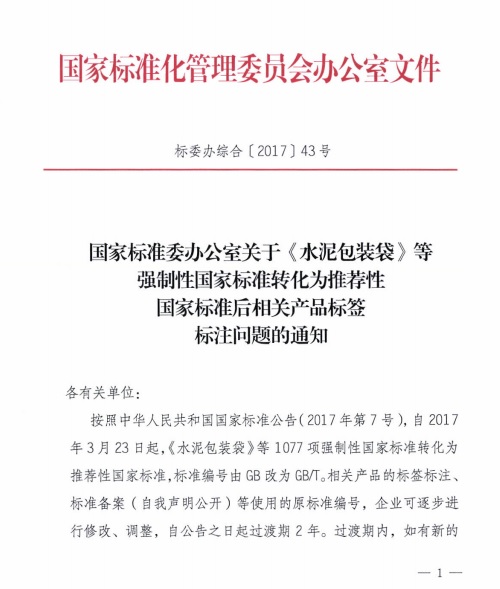 国家标准化管理委员会办公室文件

标委办综合〔2017〕43号

国家标准委办公室关于《水泥包装袋》等强制性国家标准转化为推荐性国家标准后相关产品标签标注问题的通知

各有关单位：

按照中华人民共和国国家标准公告（2017年第7号），自2017年3月23日起，《水泥包装袋》等1077项强制性国家标准转化为推荐性国家标准，标准编号由GB改为GB/T。相关产品的标签标注、标准备案（自我声明公开）等使用的原标准编号，企业可逐步进行修改、调整，自公告之日起过渡期2年。过渡期内，如有新的

— 1 —